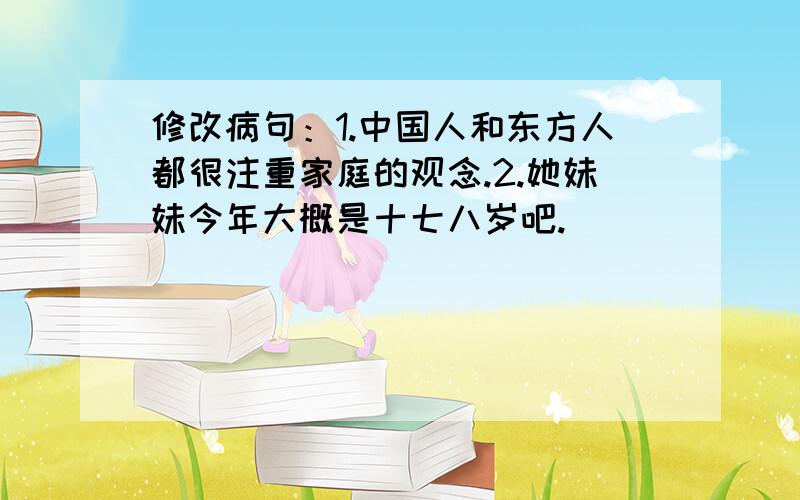 修改病句：1.中国人和东方人都很注重家庭的观念.2.她妹妹今年大概是十七八岁吧.